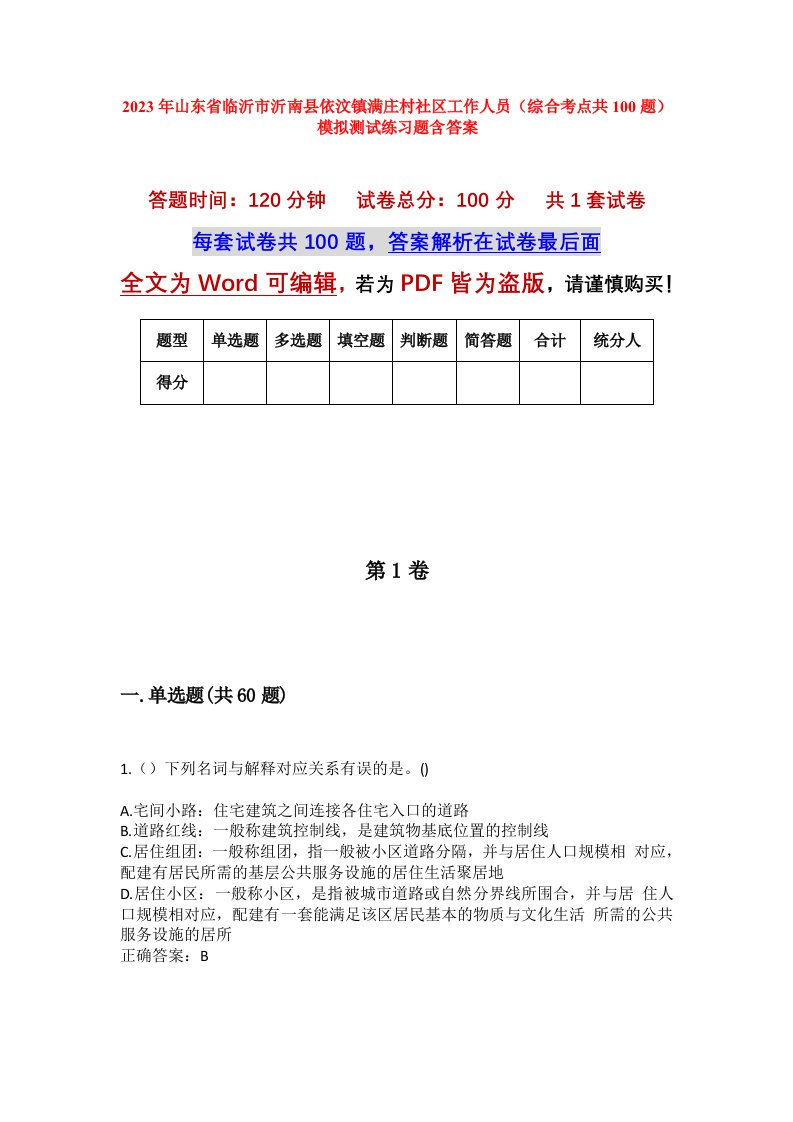 2023年山东省临沂市沂南县依汶镇满庄村社区工作人员（综合考点共100题）模拟测试练习题含答案

答题时间：120分钟　试卷总分：100分　共1套试卷

每套试卷共100题，答案解析在试卷最后面

全文为Word可编辑，若为PDF皆为盗版，请谨慎购买！

| 题型 | 单选题 | 多选题 | 填空题 | 判断题 | 简答题 | 合计 | 统分人 |
|---|---|---|---|---|---|---|---|
| 得分 | | | | | | | |

第1卷

一.单选题(共60题)

1.（）下列名词与解释对应关系有误的是。()

A.宅间小路：住宅建筑之间连接各住宅入口的道路
B.道路红线：一般称建筑控制线，是建筑物基底位置的控制线
C.居住组团：一般称组团，指一般被小区道路分隔，并与居住人口规模相 对应，配建有居民所需的基层公共服务设施的居住生活聚居地
D.居住小区：一般称小区，是指被城市道路或自然分界线所围合，并与居 住人口规模相对应，配建有一套能满足该区居民基本的物质与文化生活 所需的公共服务设施的居所
正确答案：B